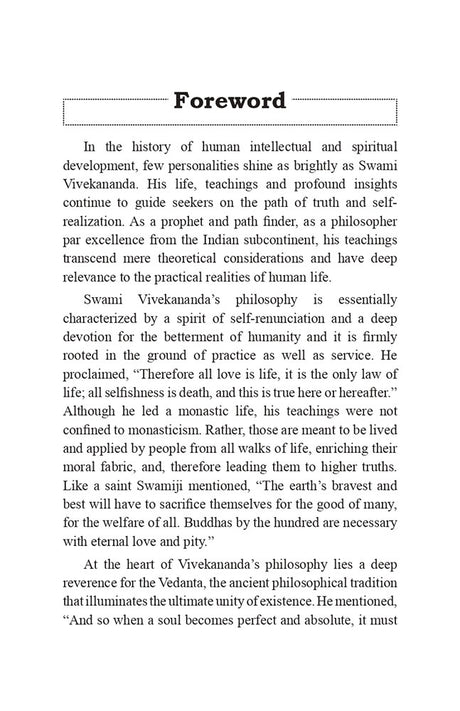 Foreword

In the history of human intellectual and spiritual development, few personalities shine as brightly as Swami Vivekananda. His life, teachings and profound insights continue to guide seekers on the path of truth and self-realization. As a prophet and path finder, as a philosopher par excellence from the Indian subcontinent, his teachings transcend mere theoretical considerations and have deep relevance to the practical realities of human life.

Swami Vivekananda's philosophy is essentially characterized by a spirit of self-renunciation and a deep devotion for the betterment of humanity and it is firmly rooted in the ground of practice as well as service. He proclaimed, "Therefore all love is life, it is the only law of life; all selfishness is death, and this is true here or hereafter." Although he led a monastic life, his teachings were not confined to monasticism. Rather, those are meant to be lived and applied by people from all walks of life, enriching their moral fabric, and, therefore leading them to higher truths. Like a saint Swamiji mentioned, "The earth's bravest and best will have to sacrifice themselves for the good of many, for the welfare of all. Buddhas by the hundred are necessary with eternal love and pity."

At the heart of Vivekananda's philosophy lies a deep reverence for the Vedanta, the ancient philosophical tradition that illuminates the ultimate unity of existence. He mentioned, "And so when a soul becomes perfect and absolute, it must